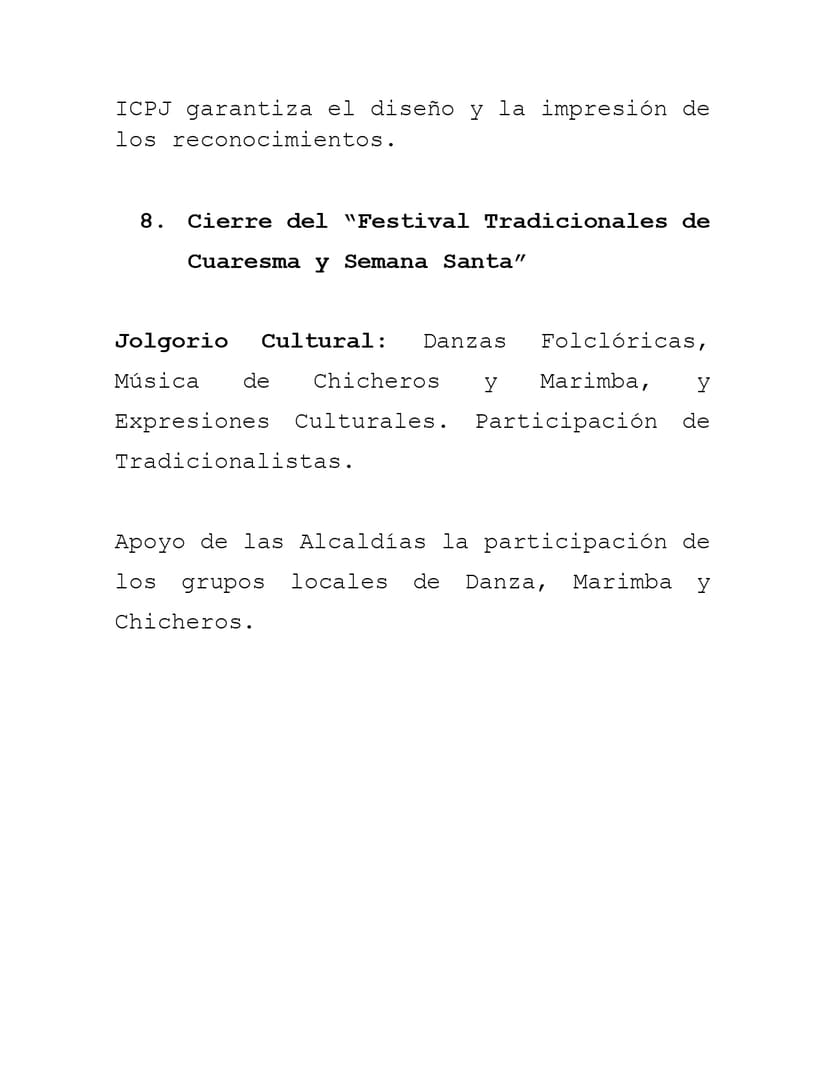 ICPJ garantiza el diseño y la impresión de los reconocimientos.

8. Cierre del “Festival Tradicionales de Cuaresma y Semana Santa”

Jolgorio Cultural: Danzas Folclóricas, Música de Chicheros y Marimba, y Expresiones Culturales. Participación de Tradicionalistas.

Apoyo de las Alcaldías la participación de los grupos locales de Danza, Marimba y Chicheros.